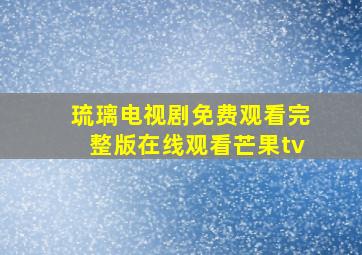 琉璃电视剧免费观看完整版在线观看芒果tv